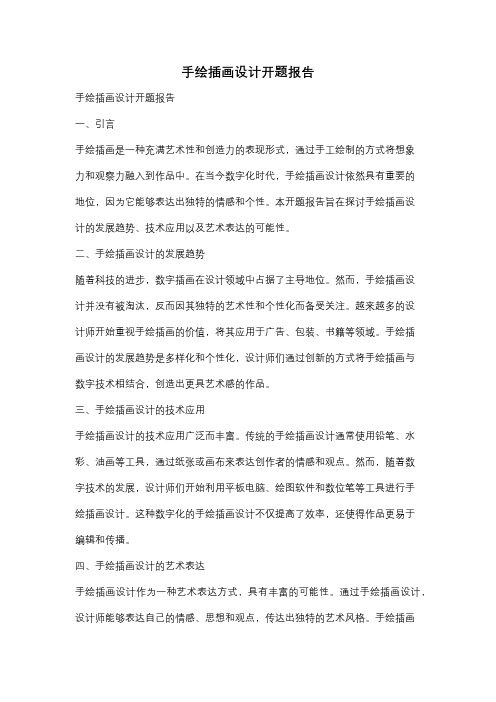 手绘插画设计开题报告

手绘插画设计开题报告

一、引言

手绘插画是一种充满艺术性和创造力的表现形式，通过手工绘制的方式将想象力和观察力融入到作品中。在当今数字化时代，手绘插画设计依然具有重要的地位，因为它能够表达出独特的情感和个性。本开题报告旨在探讨手绘插画设计的发展趋势、技术应用以及艺术表达的可能性。

二、手绘插画设计的发展趋势

随着科技的进步，数字插画在设计领域中占据了主导地位。然而，手绘插画设计并没有被淘汰，反而因其独特的艺术性和个性化而备受关注。越来越多的设计师开始重视手绘插画的价值，将其应用于广告、包装、书籍等领域。手绘插画设计的发展趋势是多样化和个性化，设计师们通过创新的方式将手绘插画与数字技术相结合，创造出更具艺术感的作品。

三、手绘插画设计的技术应用

手绘插画设计的技术应用广泛而丰富。传统的手绘插画设计通常使用铅笔、水彩、油画等工具，通过纸张或画布来表达创作者的情感和观点。然而，随着数字技术的发展，设计师们开始利用平板电脑、绘图软件和数位笔等工具进行手绘插画设计。这种数字化的手绘插画设计不仅提高了效率，还使得作品更易于编辑和传播。

四、手绘插画设计的艺术表达

手绘插画设计作为一种艺术表达方式，具有丰富的可能性。通过手绘插画设计，设计师能够表达自己的情感、思想和观点，传达出独特的艺术风格。手绘插画